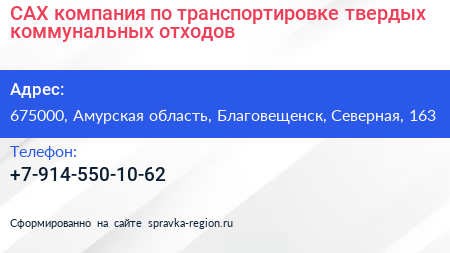 САХ компания по транспортировке твердых коммунальных отходов

Адрес:

675000, Амурская область, Благовещенск, Северная, 163

Телефон:

+7-914-550-10-62

Сформированно на сайте spravka-region.ru